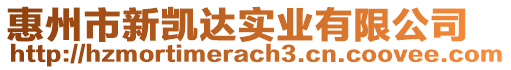 惠州市新凯达实业有限公司
http://hzmortimerach3.cn.coovee.com